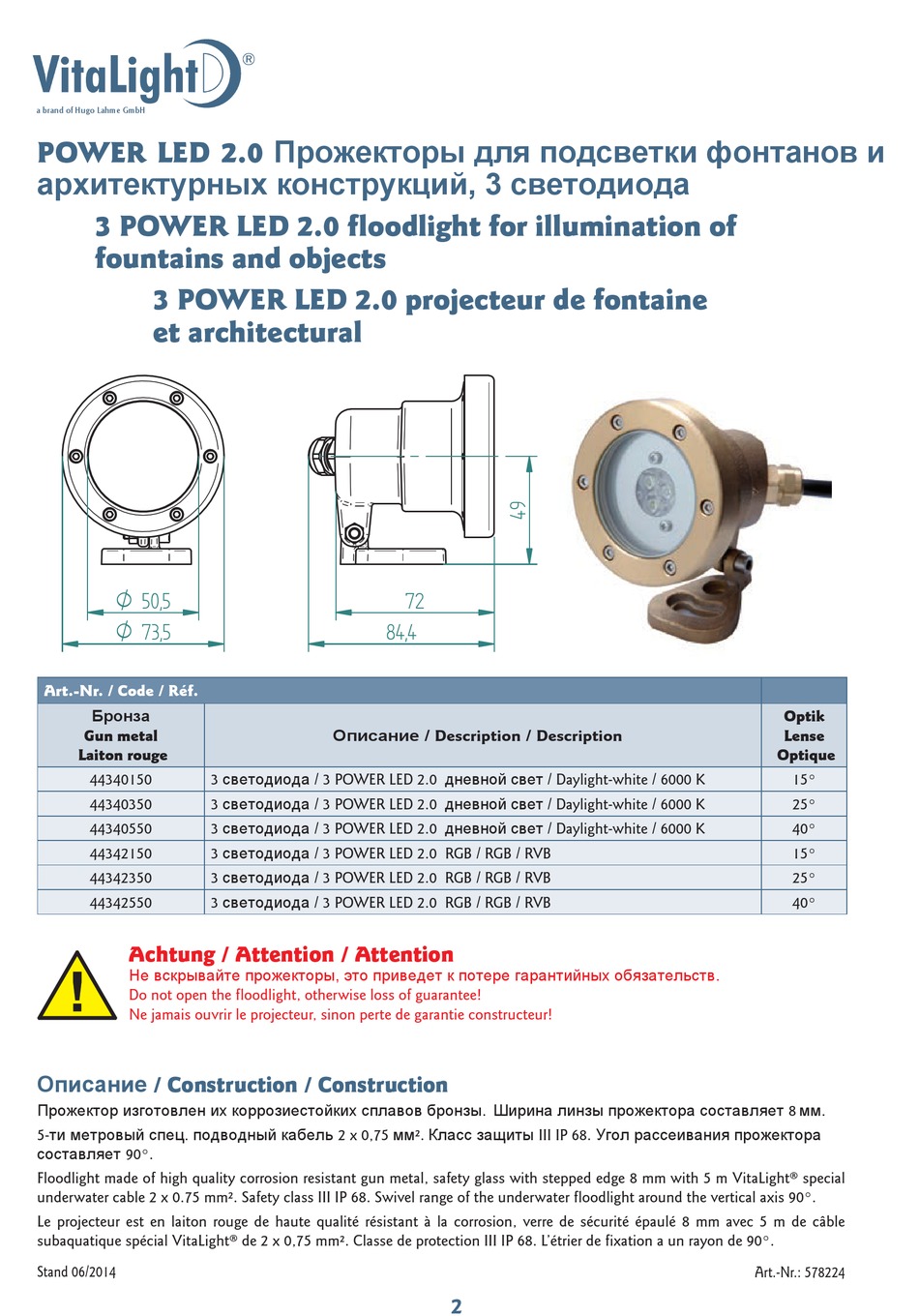 VitaLight®
a brand of Hugo Lahme GmbH

POWER LED 2.0 Прожекторы для подсветки фонтанов и архитектурных конструкций, 3 светодиода

3 POWER LED 2.0 floodlight for illumination of fountains and objects

3 POWER LED 2.0 projecteur de fontaine et architectural

Ø 50,5
Ø 73,5
72
84,4
49

| Art.-Nr. / Code / Réf. | | |
|---|---|---|
| Бронза Gun metal Laiton rouge | Описание / Description / Description | Optik Lense Optique |
| 44340150 | 3 светодиода / 3 POWER LED 2.0 дневной свет / Daylight-white / 6000 K | 15° |
| 44340350 | 3 светодиода / 3 POWER LED 2.0 дневной свет / Daylight-white / 6000 K | 25° |
| 44340550 | 3 светодиода / 3 POWER LED 2.0 дневной свет / Daylight-white / 6000 K | 40° |
| 44342150 | 3 светодиода / 3 POWER LED 2.0 RGB / RGB / RVB | 15° |
| 44342350 | 3 светодиода / 3 POWER LED 2.0 RGB / RGB / RVB | 25° |
| 44342550 | 3 светодиода / 3 POWER LED 2.0 RGB / RGB / RVB | 40° |

Achtung / Attention / Attention
Не вскрывайте прожекторы, это приведет к потере гарантийных обязательств.
Do not open the floodlight, otherwise loss of guarantee!
Ne jamais ouvrir le projecteur, sinon perte de garantie constructeur!

Описание / Construction / Construction
Прожектор изготовлен их коррозиестойких сплавов бронзы. Ширина линзы прожектора составляет 8 мм. 5-ти метровый спец. подводный кабель 2 x 0,75 мм². Класс защиты III IP 68. Угол рассеивания прожектора составляет 90°.

Floodlight made of high quality corrosion resistant gun metal, safety glass with stepped edge 8 mm with 5 m VitaLight® special underwater cable 2 x 0.75 mm². Safety class III IP 68. Swivel range of the underwater floodlight around the vertical axis 90°.

Le projecteur est en laiton rouge de haute qualité résistant à la corrosion, verre de sécurité épaulé 8 mm avec 5 m de câble subaquatique spécial VitaLight® de 2 x 0,75 mm². Classe de protection III IP 68. L'étrier de fixation a un rayon de 90°.

Stand 06/2014
Art.-Nr.: 578224

2